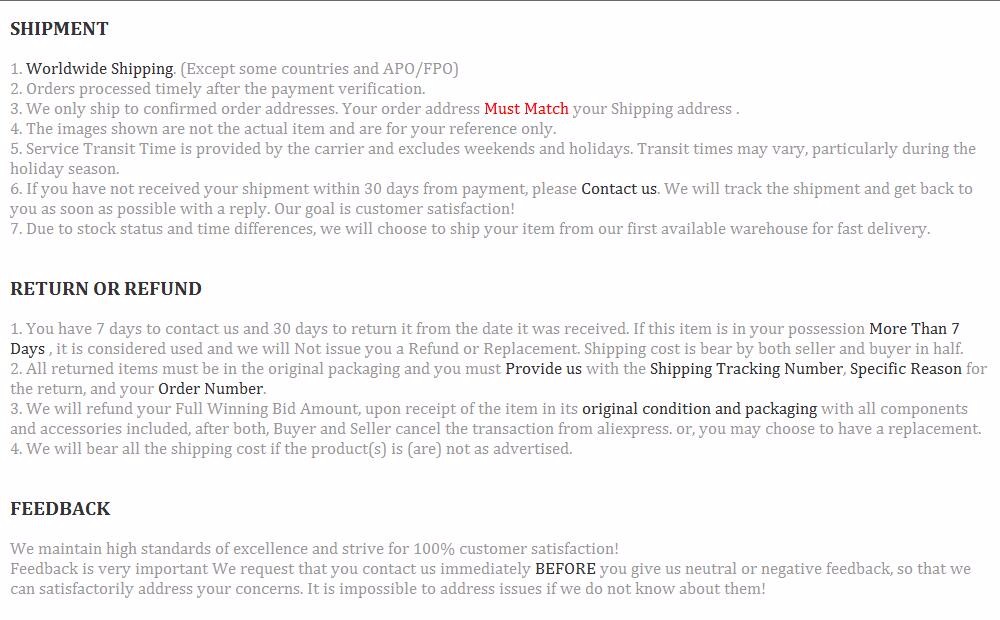 SHIPMENT

1. Worldwide Shipping. (Except some countries and APO/FPO)
2. Orders processed timely after the payment verification.
3. We only ship to confirmed order addresses. Your order address Must Match your Shipping address .
4. The images shown are not the actual item and are for your reference only.
5. Service Transit Time is provided by the carrier and excludes weekends and holidays. Transit times may vary, particularly during the holiday season.
6. If you have not received your shipment within 30 days from payment, please Contact us. We will track the shipment and get back to you as soon as possible with a reply. Our goal is customer satisfaction!
7. Due to stock status and time differences, we will choose to ship your item from our first available warehouse for fast delivery.

RETURN OR REFUND

1. You have 7 days to contact us and 30 days to return it from the date it was received. If this item is in your possession More Than 7 Days , it is considered used and we will Not issue you a Refund or Replacement. Shipping cost is bear by both seller and buyer in half.
2. All returned items must be in the original packaging and you must Provide us with the Shipping Tracking Number, Specific Reason for the return, and your Order Number.
3. We will refund your Full Winning Bid Amount, upon receipt of the item in its original condition and packaging with all components and accessories included, after both, Buyer and Seller cancel the transaction from aliexpress. or, you may choose to have a replacement.
4. We will bear all the shipping cost if the product(s) is (are) not as advertised.

FEEDBACK

We maintain high standards of excellence and strive for 100% customer satisfaction!
Feedback is very important We request that you contact us immediately BEFORE you give us neutral or negative feedback, so that we can satisfactorily address your concerns. It is impossible to address issues if we do not know about them!